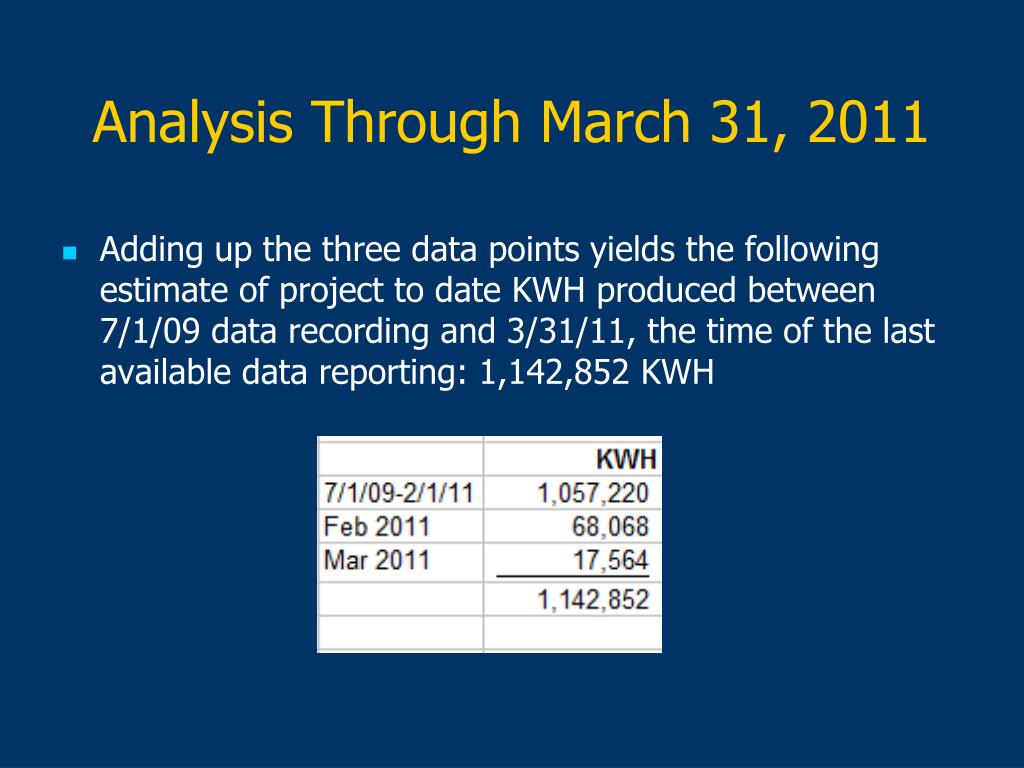 Analysis Through March 31, 2011

Adding up the three data points yields the following estimate of project to date KWH produced between 7/1/09 data recording and 3/31/11, the time of the last available data reporting: 1,142,852 KWH

| | KWH |
|---|---|
| 7/1/09-2/1/11 | 1,057,220 |
| Feb 2011 | 68,068 |
| Mar 2011 | 17,564 |
| | 1,142,852 |